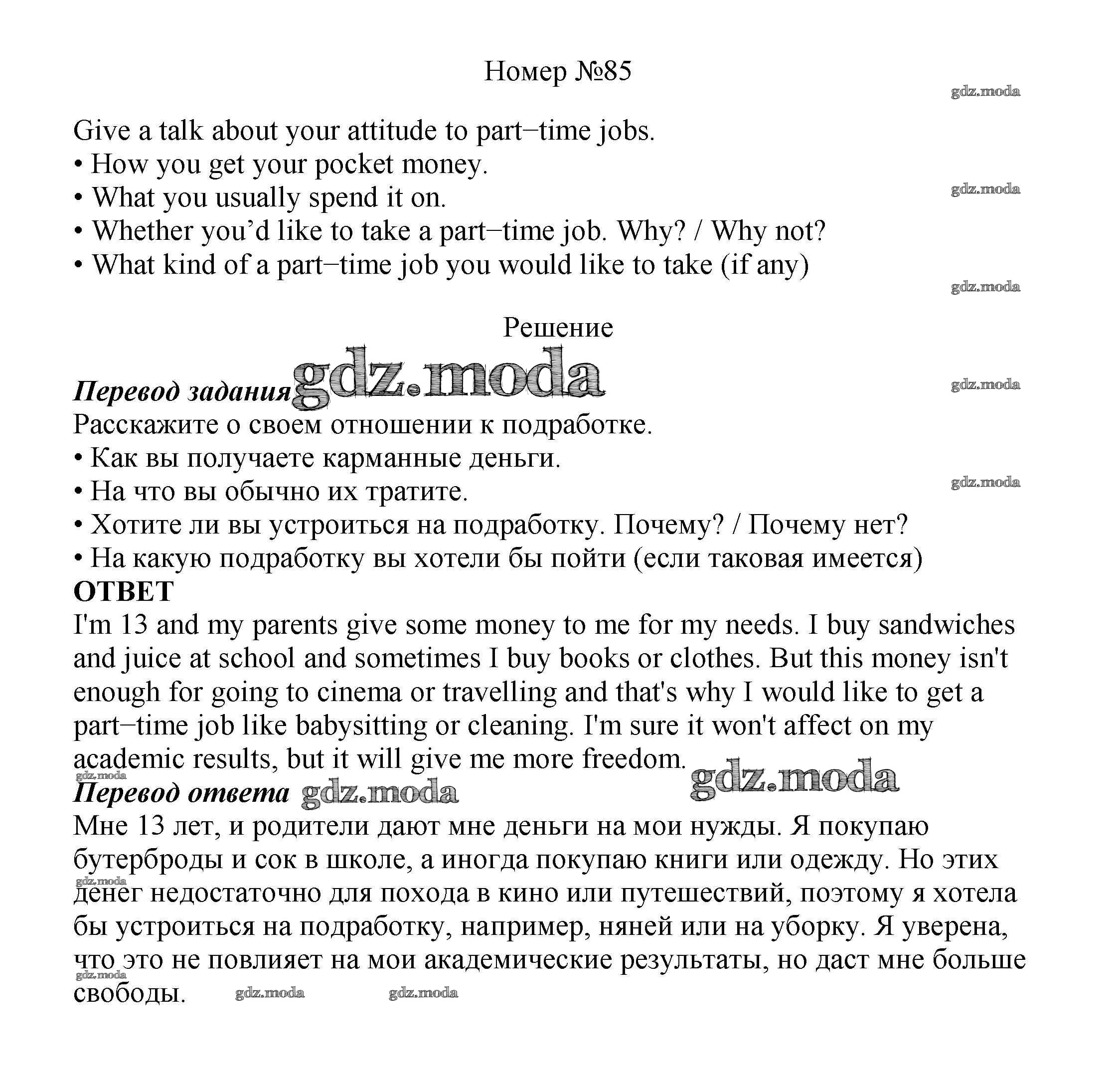 Номер №85

gdz.moda

Give a talk about your attitude to part−time jobs.
• How you get your pocket money.
• What you usually spend it on.
• Whether you'd like to take a part−time job. Why? / Why not?
• What kind of a part−time job you would like to take (if any)

gdz.moda

gdz.moda

Решение

Перевод задания gdz.moda

gdz.moda

Расскажите о своем отношении к подработке.
• Как вы получаете карманные деньги.
• На что вы обычно их тратите.
• Хотите ли вы устроиться на подработку. Почему? / Почему нет?
• На какую подработку вы хотели бы пойти (если таковая имеется)

gdz.moda

ОТВЕТ
I'm 13 and my parents give some money to me for my needs. I buy sandwiches and juice at school and sometimes I buy books or clothes. But this money isn't enough for going to cinema or travelling and that's why I would like to get a part−time job like babysitting or cleaning. I'm sure it won't affect on my academic results, but it will give me more freedom.

gdz.moda

gdz.moda

Перевод ответа gdz.moda

Мне 13 лет, и родители дают мне деньги на мои нужды. Я покупаю бутерброды и сок в школе, а иногда покупаю книги или одежду. Но этих денег недостаточно для похода в кино или путешествий, поэтому я хотела бы устроиться на подработку, например, няней или на уборку. Я уверена, что это не повлияет на мои академические результаты, но даст мне больше свободы.

gdz.moda

gdz.moda

gdz.moda gdz.moda